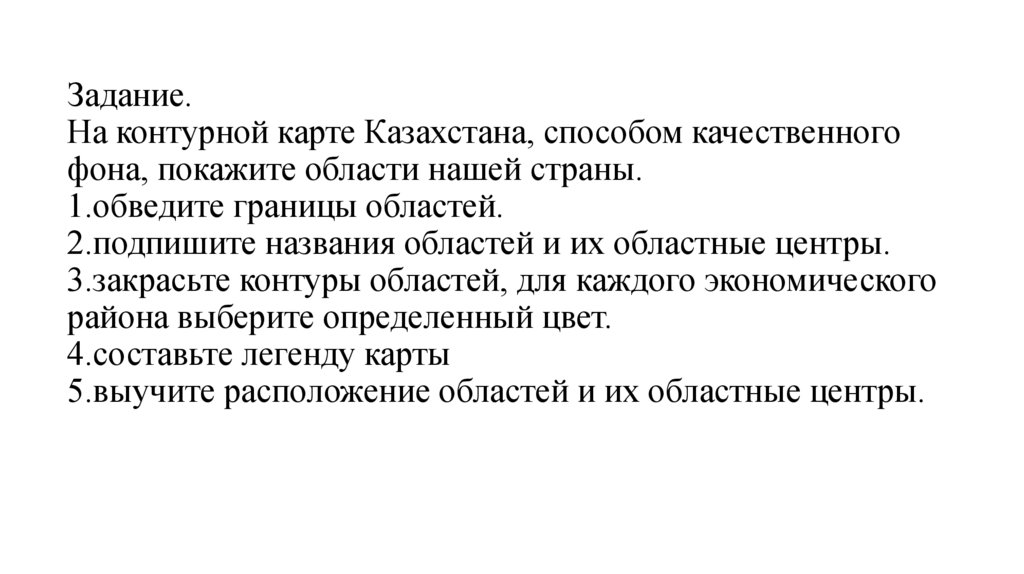 Задание.
На контурной карте Казахстана, способом качественного фона, покажите области нашей страны.
1.обведите границы областей.
2.подпишите названия областей и их областные центры.
3.закрасьте контуры областей, для каждого экономического района выберите определенный цвет.
4.составьте легенду карты
5.выучите расположение областей и их областные центры.